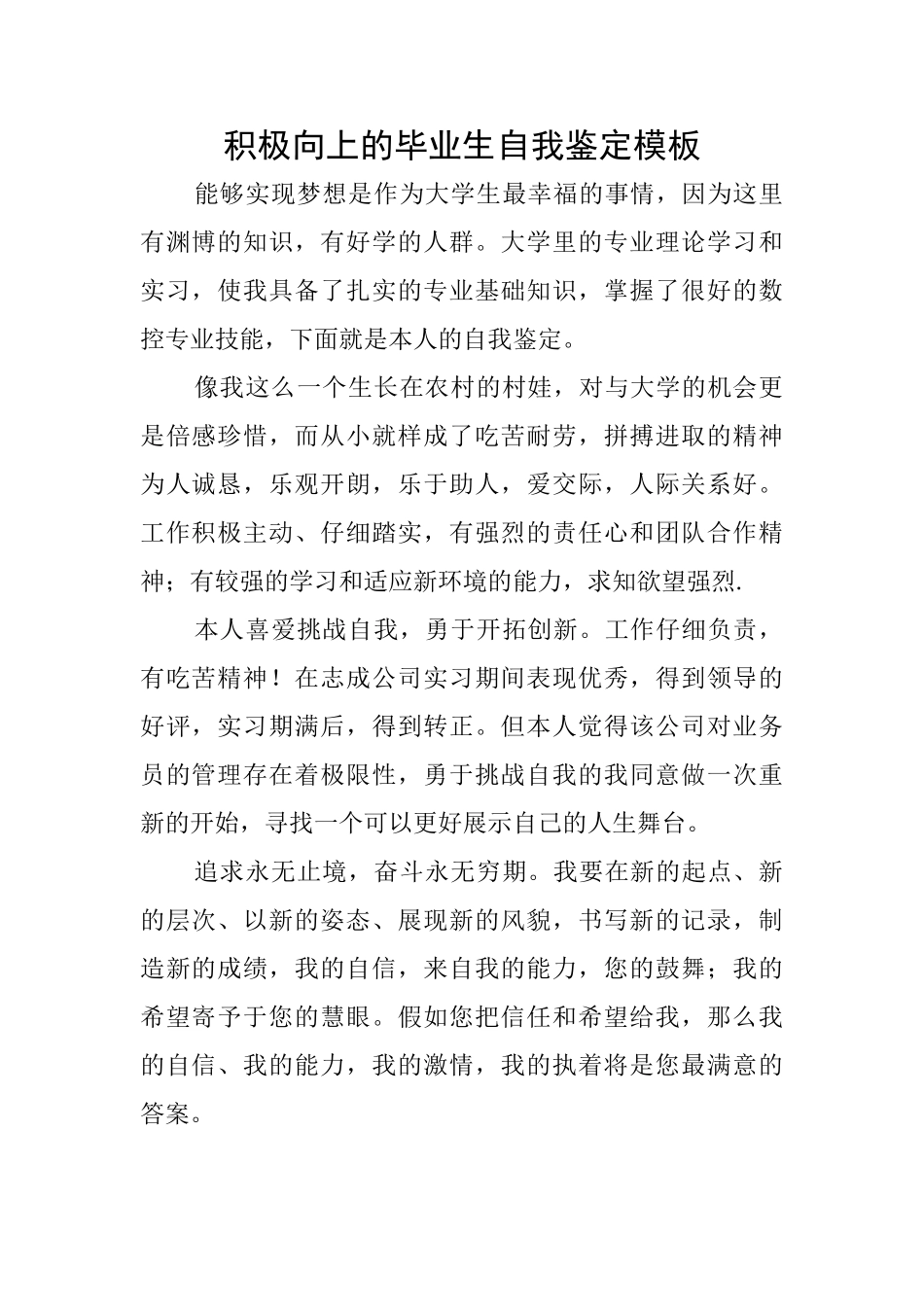 积极向上的毕业生自我鉴定模板

能够实现梦想是作为大学生最幸福的事情，因为这里有渊博的知识，有好学的人群。大学里的专业理论学习和实习，使我具备了扎实的专业基础知识，掌握了很好的数控专业技能，下面就是本人的自我鉴定。

像我这么一个生长在农村的村娃，对与大学的机会更是倍感珍惜，而从小就样成了吃苦耐劳，拼搏进取的精神为人诚恳，乐观开朗，乐于助人，爱交际，人际关系好。工作积极主动、仔细踏实，有强烈的责任心和团队合作精神；有较强的学习和适应新环境的能力，求知欲望强烈.

本人喜爱挑战自我，勇于开拓创新。工作仔细负责，有吃苦精神！在志成公司实习期间表现优秀，得到领导的好评，实习期满后，得到转正。但本人觉得该公司对业务员的管理存在着极限性，勇于挑战自我的我同意做一次重新的开始，寻找一个可以更好展示自己的人生舞台。

追求永无止境，奋斗永无穷期。我要在新的起点、新的层次、以新的姿态、展现新的风貌，书写新的记录，制造新的成绩，我的自信，来自我的能力，您的鼓舞；我的希望寄予于您的慧眼。假如您把信任和希望给我，那么我的自信、我的能力，我的激情，我的执着将是您最满意的答案。